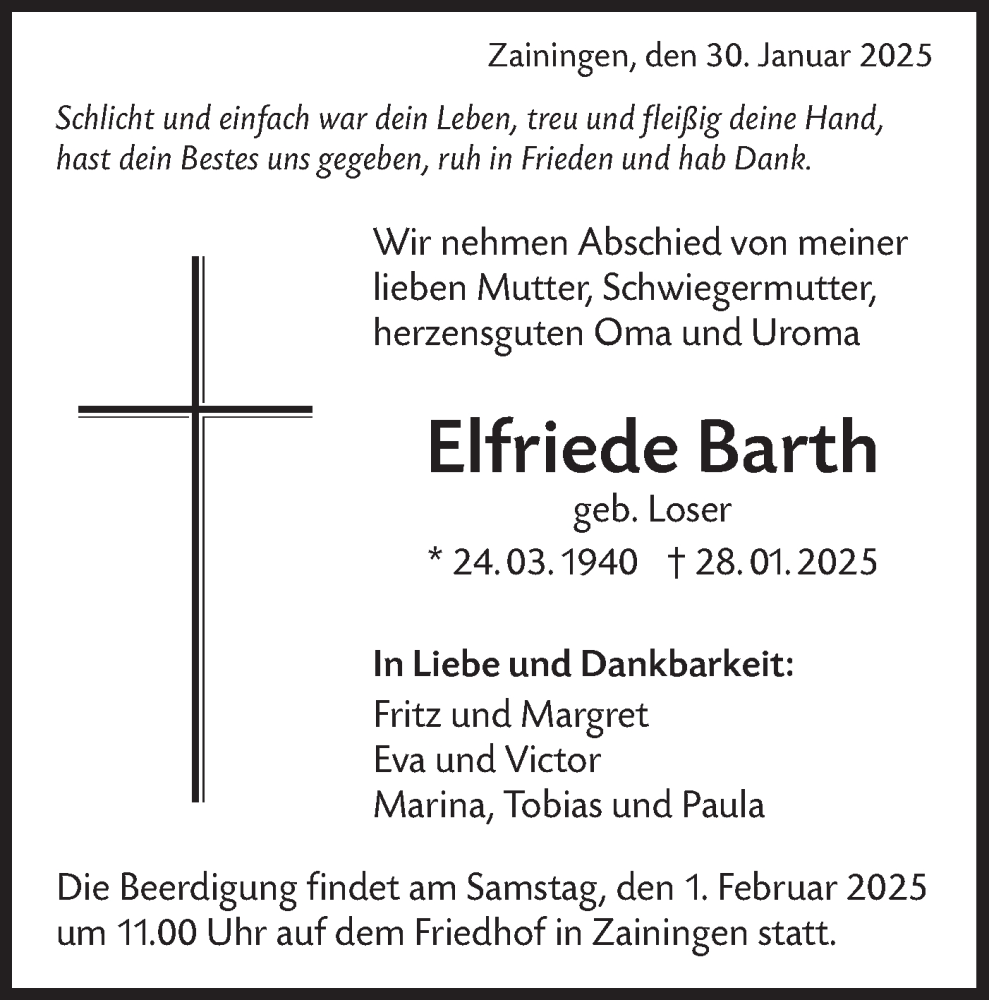 Zainingen, den 30. Januar 2025

Schlicht und einfach war dein Leben, treu und fleißig deine Hand, hast dein Bestes uns gegeben, ruh in Frieden und hab Dank.

Wir nehmen Abschied von meiner lieben Mutter, Schwiegermutter, herzensguten Oma und Uroma

Elfriede Barth
geb. Loser
* 24. 03. 1940 † 28. 01. 2025

In Liebe und Dankbarkeit:
Fritz und Margret
Eva und Victor
Marina, Tobias und Paula

Die Beerdigung findet am Samstag, den 1. Februar 2025 um 11.00 Uhr auf dem Friedhof in Zainingen statt.